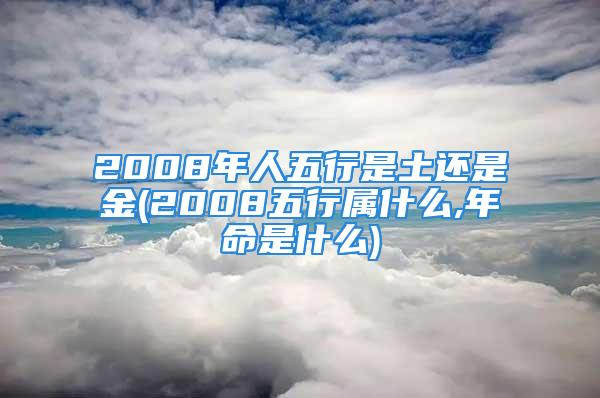 2008年人五行是土还是金(2008五行属什么,年命是什么)